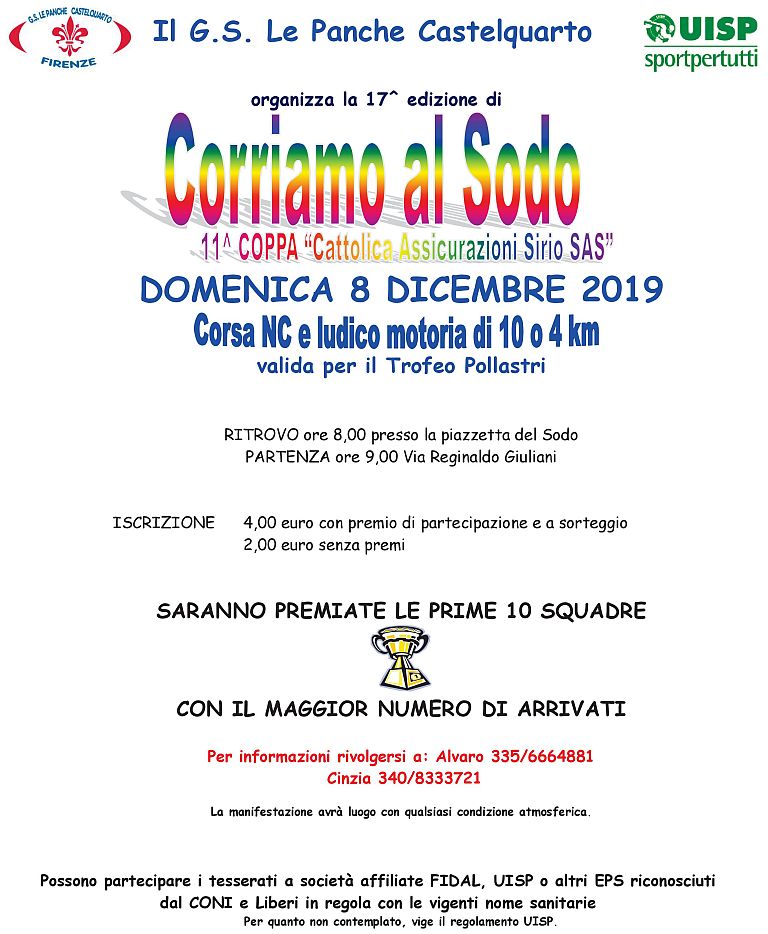 G.S. LE PANCHE CASTELQUARTO
FIRENZE

Il G.S. Le Panche Castelquarto

UISP
sportpertutti

organizza la 17^ edizione di

Corriamo al Sodo

11^ COPPA "Cattolica Assicurazioni Sirio SAS"

DOMENICA 8 DICEMBRE 2019

Corsa NC e ludico motoria di 10 o 4 km

valida per il Trofeo Pollastri

RITROVO ore 8,00 presso la piazzetta del Sodo
PARTENZA ore 9,00 Via Reginaldo Giuliani

ISCRIZIONE 4,00 euro con premio di partecipazione e a sorteggio
2,00 euro senza premi

SARANNO PREMIATE LE PRIME 10 SQUADRE

CON IL MAGGIOR NUMERO DI ARRIVATI

Per informazioni rivolgersi a: Alvaro 335/6664881
Cinzia 340/8333721

La manifestazione avrà luogo con qualsiasi condizione atmosferica.

Possono partecipare i tesserati a società affiliate FIDAL, UISP o altri EPS riconosciuti dal CONI e Liberi in regola con le vigenti nome sanitarie
Per quanto non contemplato, vige il regolamento UISP.